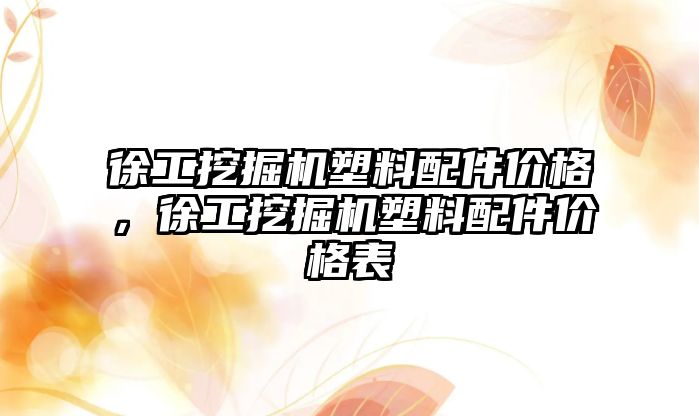 徐工挖掘机塑料配件价格，徐工挖掘机塑料配件价格表